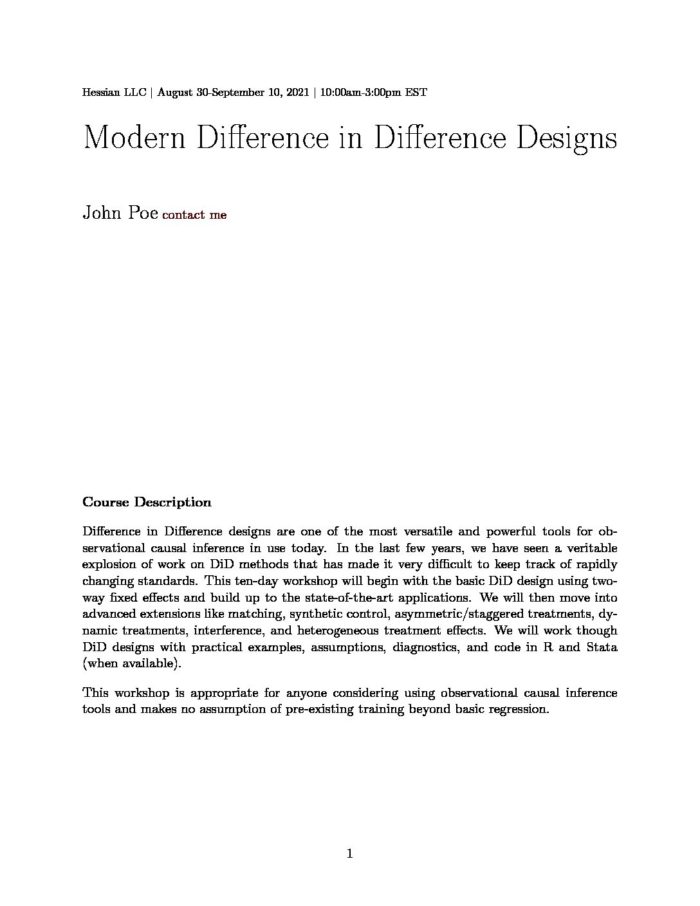 Hessian LLC | August 30-September 10, 2021 | 10:00am-3:00pm EST

Modern Difference in Difference Designs

John Poe contact me

Course Description

Difference in Difference designs are one of the most versatile and powerful tools for observational causal inference in use today. In the last few years, we have seen a veritable explosion of work on DiD methods that has made it very difficult to keep track of rapidly changing standards. This ten-day workshop will begin with the basic DiD design using two-way fixed effects and build up to the state-of-the-art applications. We will then move into advanced extensions like matching, synthetic control, asymmetric/staggered treatments, dynamic treatments, interference, and heterogeneous treatment effects. We will work though DiD designs with practical examples, assumptions, diagnostics, and code in R and Stata (when available).

This workshop is appropriate for anyone considering using observational causal inference tools and makes no assumption of pre-existing training beyond basic regression.

1